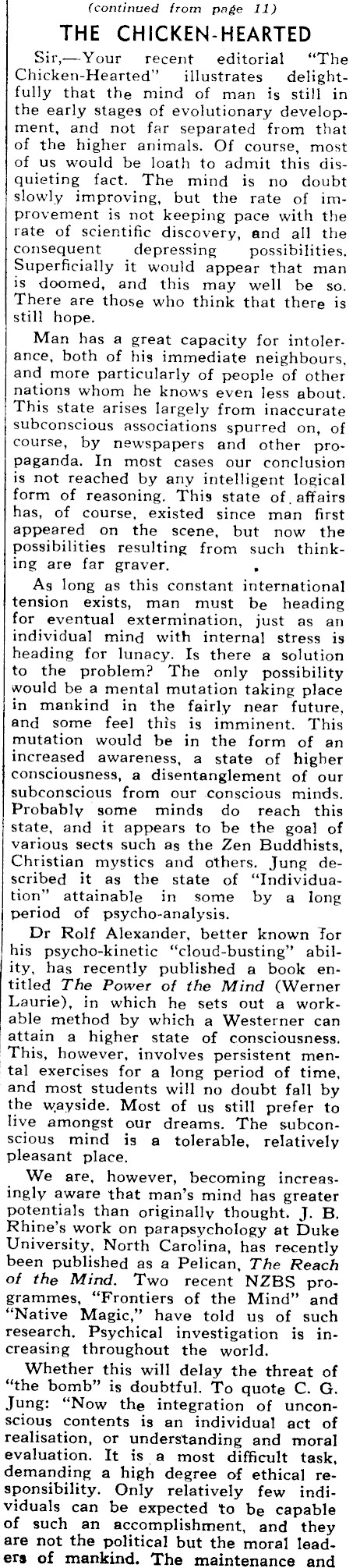 (continued from page 11)

THE CHICKEN-HEARTED

Sir,—Your recent editorial "The Chicken-Hearted" illustrates delightfully that the mind of man is still in the early stages of evolutionary development, and not far separated from that of the higher animals. Of course, most of us would be loath to admit this disquieting fact. The mind is no doubt slowly improving, but the rate of improvement is not keeping pace with the rate of scientific discovery, and all the consequent depressing possibilities. Superficially it would appear that man is doomed, and this may well be so. There are those who think that there is still hope.

Man has a great capacity for intolerance, both of his immediate neighbours, and more particularly of people of other nations whom he knows even less about. This state arises largely from inaccurate subconscious associations spurred on, of course, by newspapers and other propaganda. In most cases our conclusion is not reached by any intelligent logical form of reasoning. This state of affairs has, of course, existed since man first appeared on the scene, but now the possibilities resulting from such thinking are far graver.

As long as this constant international tension exists, man must be heading for eventual extermination, just as an individual mind with internal stress is heading for lunacy. Is there a solution to the problem? The only possibility would be a mental mutation taking place in mankind in the fairly near future, and some feel this is imminent. This mutation would be in the form of an increased awareness, a state of higher consciousness, a disentanglement of our subconscious from our conscious minds. Probably some minds do reach this state, and it appears to be the goal of various sects such as the Zen Buddhists, Christian mystics and others. Jung described it as the state of "Individuation" attainable in some by a long period of psycho-analysis.

Dr Rolf Alexander, better known for his psycho-kinetic "cloud-busting" ability, has recently published a book entitled The Power of the Mind (Werner Laurie), in which he sets out a workable method by which a Westerner can attain a higher state of consciousness. This, however, involves persistent mental exercises for a long period of time, and most students will no doubt fall by the wayside. Most of us still prefer to live amongst our dreams. The subconscious mind is a tolerable, relatively pleasant place.

We are, however, becoming increasingly aware that man's mind has greater potentials than originally thought. J. B. Rhine's work on parapsychology at Duke University, North Carolina, has recently been published as a Pelican, The Reach of the Mind. Two recent NZBS programmes, "Frontiers of the Mind" and "Native Magic," have told us of such research. Psychical investigation is increasing throughout the world.

Whether this will delay the threat of "the bomb" is doubtful. To quote C. G. Jung: "Now the integration of unconscious contents is an individual act of realisation, or understanding and moral evaluation. It is a most difficult task, demanding a high degree of ethical responsibility. Only relatively few individuals can be expected to be capable of such an accomplishment, and they are not the political but the moral leaders of mankind. The maintenance and